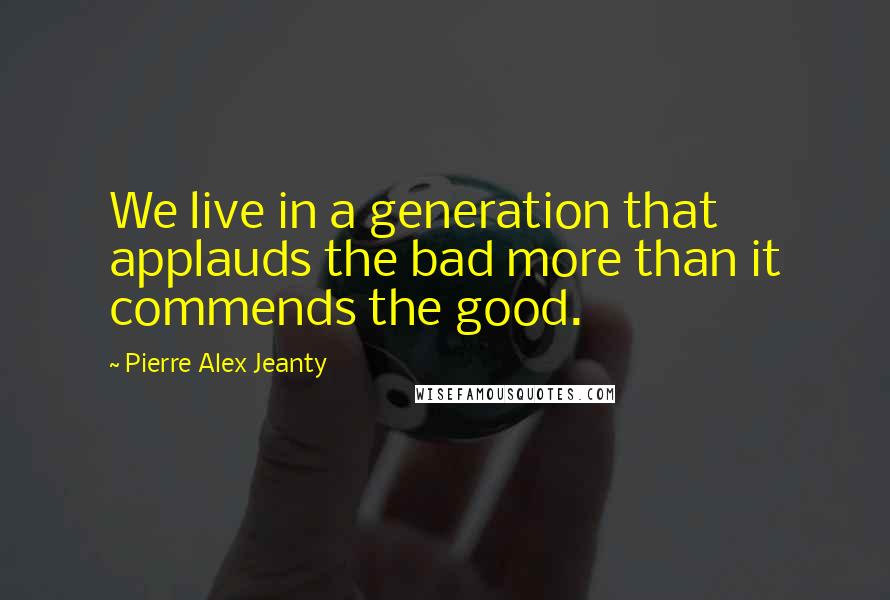 We live in a generation that applauds the bad more than it commends the good.

~ Pierre Alex Jeanty

WISEFAMOUSQUOTES.COM